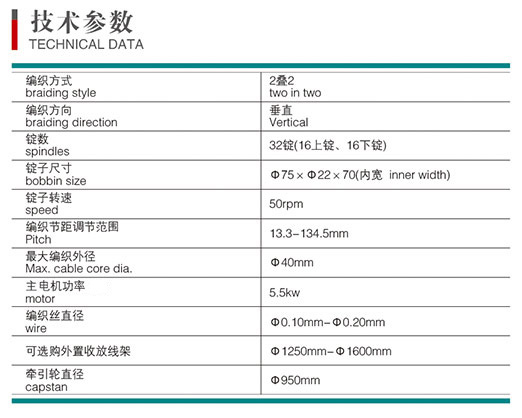 技术参数
TECHNICAL DATA

| 编织方式 braiding style | 2叠2 two in two |
|---|---|
| 编织方向 braiding direction | 垂直 Vertical |
| 锭数 spindles | 32锭(16上锭、16下锭) |
| 锭子尺寸 bobbin size | Φ75×Φ22×70(内宽 inner width) |
| 锭子转速 speed | 50rpm |
| 编织节距调节范围 Pitch | 13.3-134.5mm |
| 最大编织外径 Max. cable core dia. | Φ40mm |
| 主电机功率 motor | 5.5kw |
| 编织丝直径 wire | Φ0.10mm-Φ0.20mm |
| 可选购外置收放线架 | Φ1250mm-Φ1600mm |
| 牵引轮直径 capstan | Φ950mm |